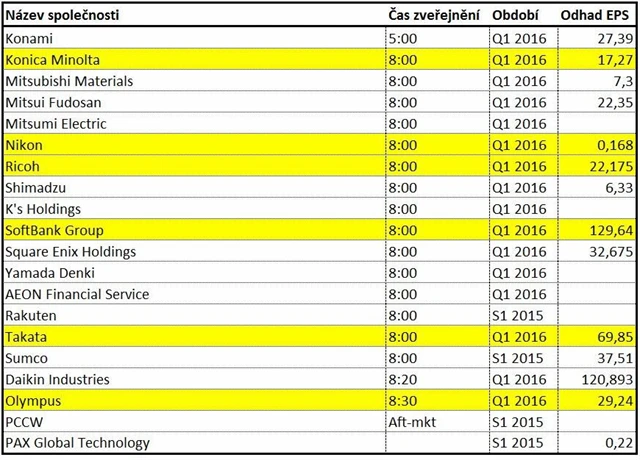 | Název společnosti | Čas zveřejnění | Období | Odhad EPS |
|---|---|---|---|
| Konami | 5:00 | Q1 2016 | 27,39 |
| Konica Minolta | 8:00 | Q1 2016 | 17,27 |
| Mitsubishi Materials | 8:00 | Q1 2016 | 7,3 |
| Mitsui Fudosan | 8:00 | Q1 2016 | 22,35 |
| Mitsumi Electric | 8:00 | Q1 2016 | |
| Nikon | 8:00 | Q1 2016 | 0,168 |
| Ricoh | 8:00 | Q1 2016 | 22,175 |
| Shimadzu | 8:00 | Q1 2016 | 6,33 |
| K's Holdings | 8:00 | Q1 2016 | |
| SoftBank Group | 8:00 | Q1 2016 | 129,64 |
| Square Enix Holdings | 8:00 | Q1 2016 | 32,675 |
| Yamada Denki | 8:00 | Q1 2016 | |
| AEON Financial Service | 8:00 | Q1 2016 | |
| Rakuten | 8:00 | S1 2015 | |
| Takata | 8:00 | Q1 2016 | 69,85 |
| Sumco | 8:00 | S1 2015 | 37,51 |
| Daikin Industries | 8:20 | Q1 2016 | 120,893 |
| Olympus | 8:30 | Q1 2016 | 29,24 |
| PCCW | Aft-mkt | S1 2015 | |
| PAX Global Technology | | S1 2015 | 0,22 |